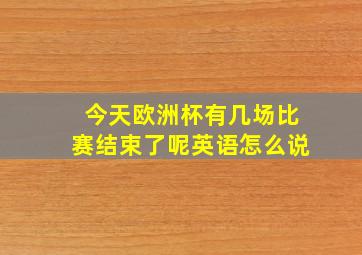 今天欧洲杯有几场比赛结束了呢英语怎么说